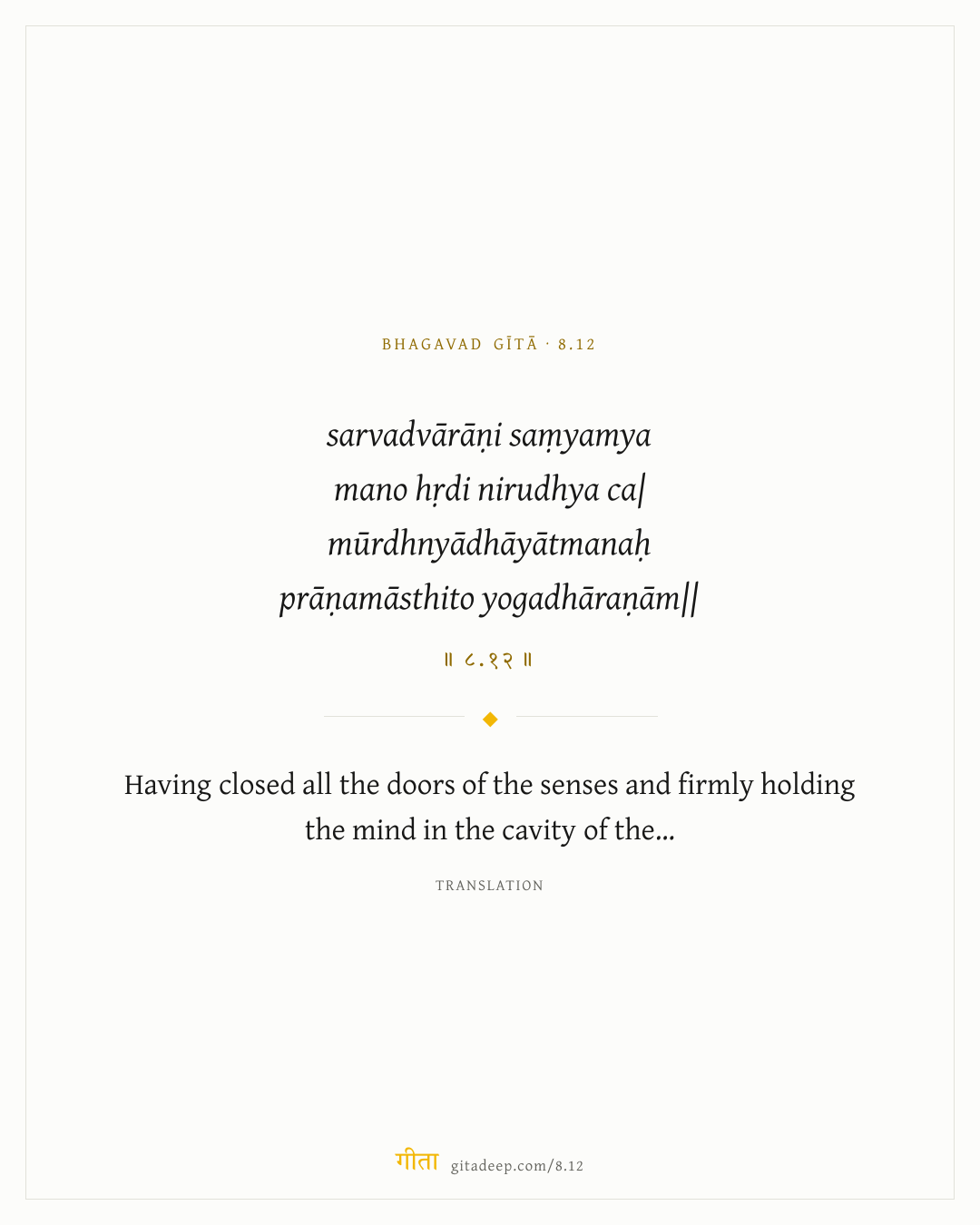 BHAGAVAD GĪTĀ · 8.12

sarvadvārāṇi saṃyamya
mano hṛdi nirudhya ca|
mūrdhnyādhāyātmanaḥ
prāṇamāsthito yogadhāraṇām||

॥ ८.१२ ॥

Having closed all the doors of the senses and firmly holding the mind in the cavity of the...

TRANSLATION

गीता gitadeep.com/8.12